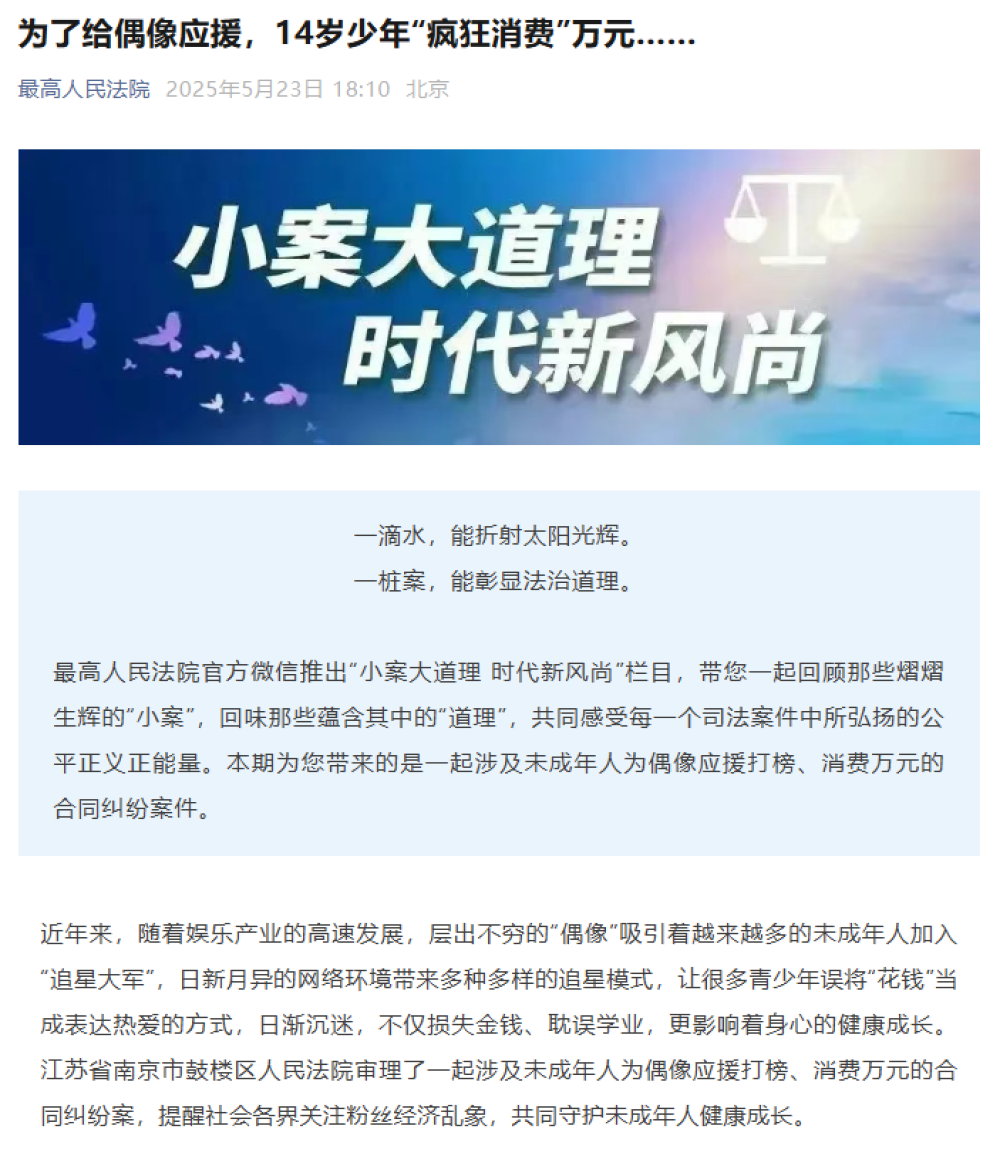 为了给偶像应援，14岁少年“疯狂消费”万元……

最高人民法院 2025年5月23日 18:10 北京

小案大道理
时代新风尚

一滴水，能折射太阳光辉。
一桩案，能彰显法治道理。

最高人民法院官方微信推出“小案大道理 时代新风尚”栏目，带您一起回顾那些熠熠生辉的“小案”，回味那些蕴含其中的“道理”，共同感受每一个司法案件中所弘扬的公平正义正能量。本期为您带来的是一起涉及未成年人为偶像应援打榜、消费万元的合同纠纷案件。

近年来，随着娱乐产业的高速发展，层出不穷的“偶像”吸引着越来越多的未成年人加入“追星大军”，日新月异的网络环境带来多种多样的追星模式，让很多青少年误将“花钱”当成表达热爱的方式，日渐沉迷，不仅损失金钱、耽误学业，更影响着身心的健康成长。江苏省南京市鼓楼区人民法院审理了一起涉及未成年人为偶像应援打榜、消费万元的合同纠纷案，提醒社会各界关注粉丝经济乱象，共同守护未成年人健康成长。